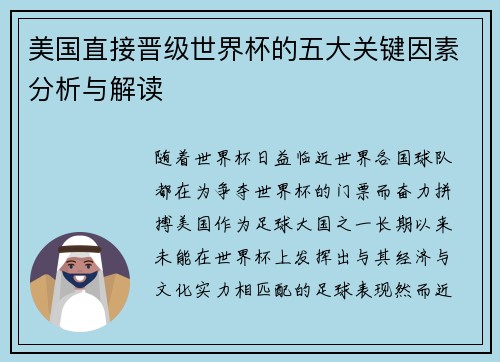 美国直接晋级世界杯的五大关键因素分析与解读

随着世界杯日益临近世界各国球队都在为争夺世界杯的门票而奋力拼搏美国作为足球大国之一长期以来未能在世界杯上发挥出与其经济与文化实力相匹配的足球表现然而近